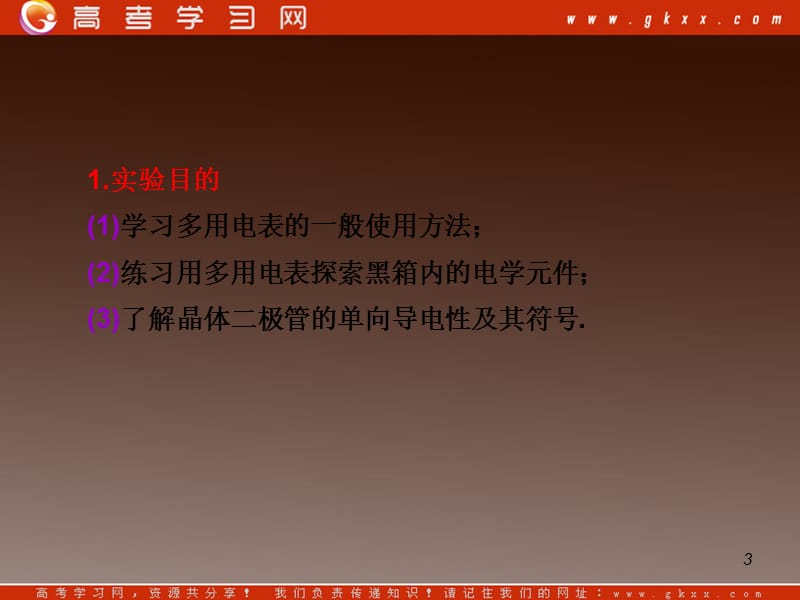 高考学习网 www.gkxx.com

1.实验目的

(1)学习多用电表的一般使用方法；

(2)练习用多用电表探索黑箱内的电学元件；

(3)了解晶体二极管的单向导电性及其符号.

3

高考学习网，资源共分享！ 我们负责传递知识！请记住我们的网址：www.gkxx.com